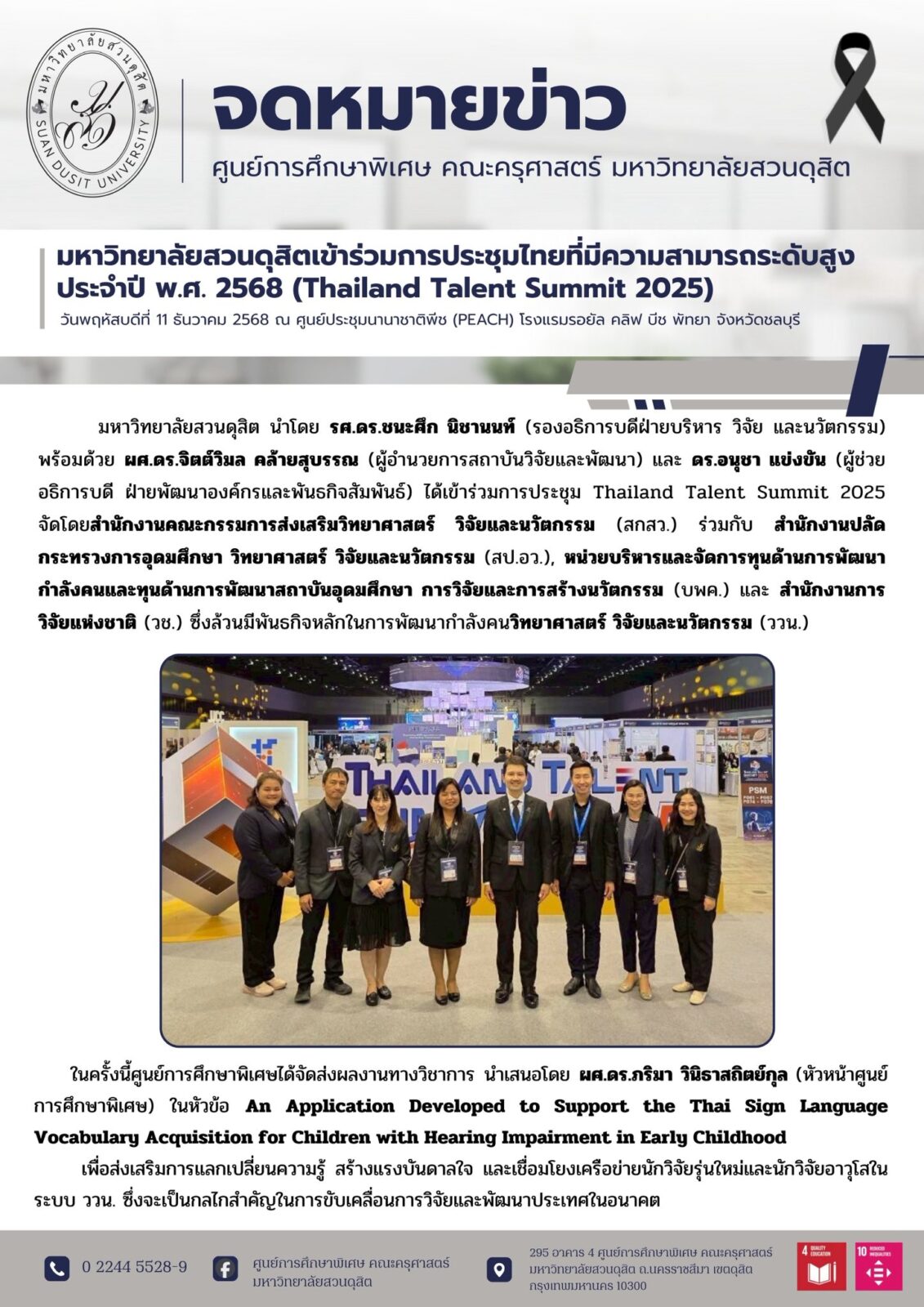 มหาวิทยาลัยสวนดุสิต SUAN DUSIT UNIVERSITY

จดหมายข่าว

ศูนย์การศึกษาพิเศษ คณะครุศาสตร์ มหาวิทยาลัยสวนดุสิต

มหาวิทยาลัยสวนดุสิตเข้าร่วมการประชุมไทยที่มีความสามารถระดับสูง ประจำปี พ.ศ. 2568 (Thailand Talent Summit 2025)

วันพฤหัสบดีที่ 11 ธันวาคม 2568 ณ ศูนย์ประชุมนานาชาติพีช (PEACH) โรงแรมรอยัล คลิฟ บีช พัทยา จังหวัดชลบุรี

มหาวิทยาลัยสวนดุสิต นำโดย รศ.ดร.ชนะศึก นิชานนท์ (รองอธิการบดีฝ่ายบริหาร วิจัย และนวัตกรรม) พร้อมด้วย ผศ.ดร.จิตต์วิมล คล้ายสุบรรณ (ผู้อำนวยการสถาบันวิจัยและพัฒนา) และ ดร.อนุชา แข่งขัน (ผู้ช่วยอธิการบดี ฝ่ายพัฒนาองค์กรและพันธกิจสัมพันธ์) ได้เข้าร่วมการประชุม Thailand Talent Summit 2025 จัดโดยสำนักงานคณะกรรมการส่งเสริมวิทยาศาสตร์ วิจัยและนวัตกรรม (สกสว.) ร่วมกับ สำนักงานปลัดกระทรวงการอุดมศึกษา วิทยาศาสตร์ วิจัยและนวัตกรรม (สป.อว.), หน่วยบริหารและจัดการทุนด้านการพัฒนากำลังคนและทุนด้านการพัฒนาสถาบันอุดมศึกษา การวิจัยและการสร้างนวัตกรรม (บพค.) และ สำนักงานการวิจัยแห่งชาติ (วช.) ซึ่งล้วนมีพันธกิจหลักในการพัฒนากำลังคนวิทยาศาสตร์ วิจัยและนวัตกรรม (ววน.)

THAILAND TALENT

PSM

ในครั้งนี้ศูนย์การศึกษาพิเศษได้จัดส่งผลงานทางวิชาการ นำเสนอโดย ผศ.ดร.ภริมา วินิธาสถิตย์กุล (หัวหน้าศูนย์การศึกษาพิเศษ) ในหัวข้อ An Application Developed to Support the Thai Sign Language Vocabulary Acquisition for Children with Hearing Impairment in Early Childhood

เพื่อส่งเสริมการแลกเปลี่ยนความรู้ สร้างแรงบันดาลใจ และเชื่อมโยงเครือข่ายนักวิจัยรุ่นใหม่และนักวิจัยอาวุโสในระบบ ววน. ซึ่งจะเป็นกลไกสำคัญในการขับเคลื่อนการวิจัยและพัฒนาประเทศในอนาคต

0 2244 5528-9

ศูนย์การศึกษาพิเศษ คณะครุศาสตร์ มหาวิทยาลัยสวนดุสิต

295 อาคาร 4 ศูนย์การศึกษาพิเศษ คณะครุศาสตร์ มหาวิทยาลัยสวนดุสิต ถ.นครราชสีมา เขตดุสิต กรุงเทพมหานคร 10300

4 QUALITY EDUCATION

10 REDUCED INEQUALITIES